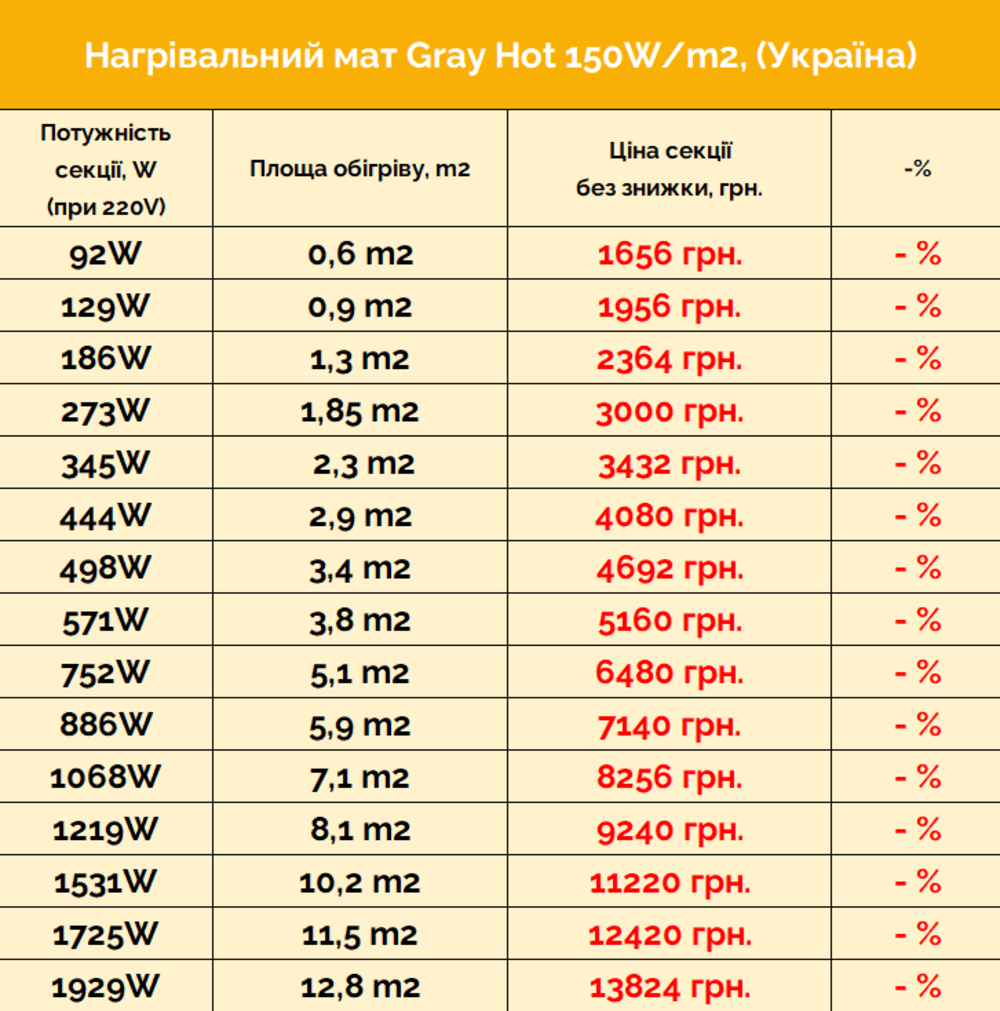 Нагрівальний мат Gray Hot 150W/m2, (Україна)

| Потужність секції, W (при 220V) | Площа обігріву, m2 | Ціна секції без знижки, грн. | -% |
|---|---|---|---|
| 92W | 0,6 m2 | 1656 грн. | - % |
| 129W | 0,9 m2 | 1956 грн. | - % |
| 186W | 1,3 m2 | 2364 грн. | - % |
| 273W | 1,85 m2 | 3000 грн. | - % |
| 345W | 2,3 m2 | 3432 грн. | - % |
| 444W | 2,9 m2 | 4080 грн. | - % |
| 498W | 3,4 m2 | 4692 грн. | - % |
| 571W | 3,8 m2 | 5160 грн. | - % |
| 752W | 5,1 m2 | 6480 грн. | - % |
| 886W | 5,9 m2 | 7140 грн. | - % |
| 1068W | 7,1 m2 | 8256 грн. | - % |
| 1219W | 8,1 m2 | 9240 грн. | - % |
| 1531W | 10,2 m2 | 11220 грн. | - % |
| 1725W | 11,5 m2 | 12420 грн. | - % |
| 1929W | 12,8 m2 | 13824 грн. | - % |